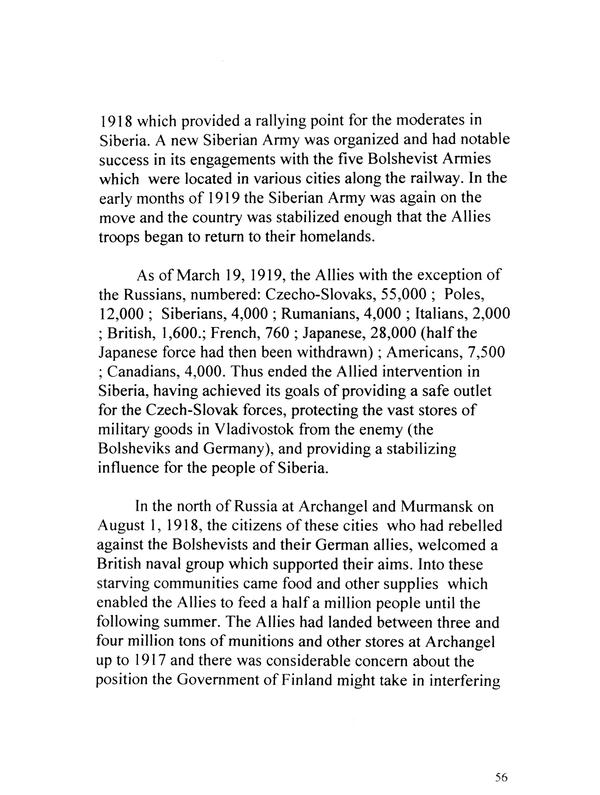 1918 which provided a rallying point for the moderates in Siberia. A new Siberian Army was organized and had notable success in its engagements with the five Bolshevist Armies which were located in various cities along the railway. In the early months of 1919 the Siberian Army was again on the move and the country was stabilized enough that the Allies troops began to return to their homelands.

As of March 19, 1919, the Allies with the exception of the Russians, numbered: Czecho-Slovaks, 55,000 ; Poles, 12,000 ; Siberians, 4,000 ; Rumanians, 4,000 ; Italians, 2,000 ; British, 1,600.; French, 760 ; Japanese, 28,000 (half the Japanese force had then been withdrawn) ; Americans, 7,500 ; Canadians, 4,000. Thus ended the Allied intervention in Siberia, having achieved its goals of providing a safe outlet for the Czech-Slovak forces, protecting the vast stores of military goods in Vladivostok from the enemy (the Bolsheviks and Germany), and providing a stabilizing influence for the people of Siberia.

In the north of Russia at Archangel and Murmansk on August 1, 1918, the citizens of these cities who had rebelled against the Bolshevists and their German allies, welcomed a British naval group which supported their aims. Into these starving communities came food and other supplies which enabled the Allies to feed a half a million people until the following summer. The Allies had landed between three and four million tons of munitions and other stores at Archangel up to 1917 and there was considerable concern about the position the Government of Finland might take in interfering

56